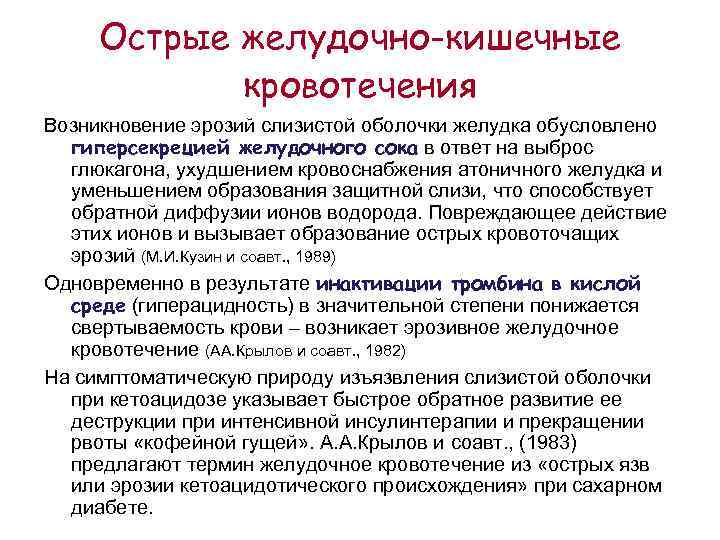 Острые желудочно-кишечные кровотечения

Возникновение эрозий слизистой оболочки желудка обусловлено гиперсекрецией желудочного сока в ответ на выброс глюкагона, ухудшением кровоснабжения атоничного желудка и уменьшением образования защитной слизи, что способствует обратной диффузии ионов водорода. Повреждающее действие этих ионов и вызывает образование острых кровоточащих эрозий (М.И.Кузин и соавт., 1989)

Одновременно в результате инактивации тромбина в кислой среде (гиперацидность) в значительной степени понижается свертываемость крови – возникает эрозивное желудочное кровотечение (АА.Крылов и соавт., 1982)

На симптоматическую природу изъязвления слизистой оболочки при кетоацидозе указывает быстрое обратное развитие ее деструкции при интенсивной инсулинтерапии и прекращении рвоты «кофейной гущей». А.А.Крылов и соавт., (1983) предлагают термин желудочное кровотечение из «острых язв или эрозии кетоацидотического происхождения» при сахарном диабете.